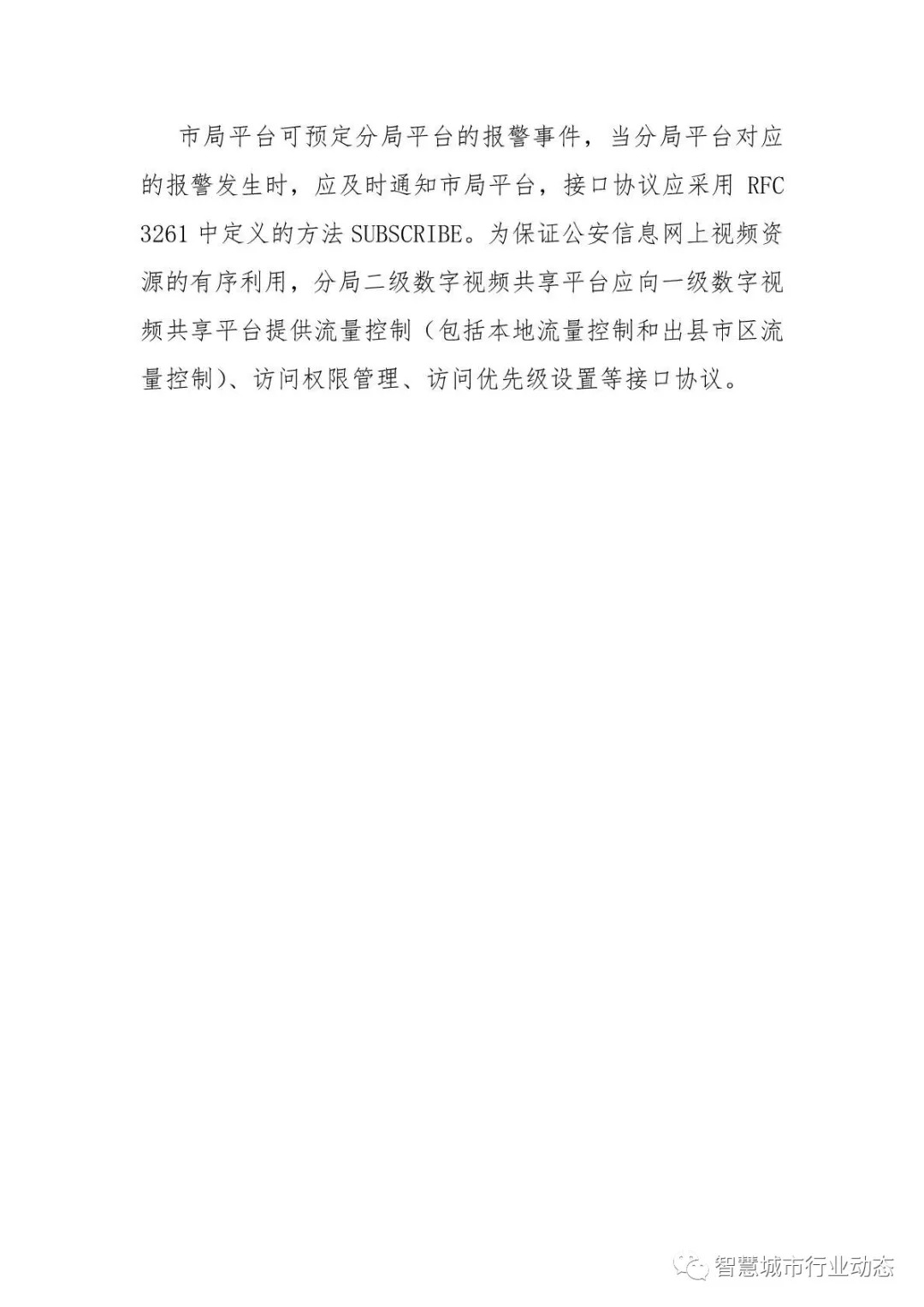 市局平台可预定分局平台的报警事件，当分局平台对应的报警发生时，应及时通知市局平台，接口协议应采用RFC 3261中定义的方法SUBSCRIBE。为保证公安信息网上视频资源的有序利用，分局二级数字视频共享平台应向一级数字视频共享平台提供流量控制（包括本地流量控制和出县市区流量控制）、访问权限管理、访问优先级设置等接口协议。

智慧城市行业动态